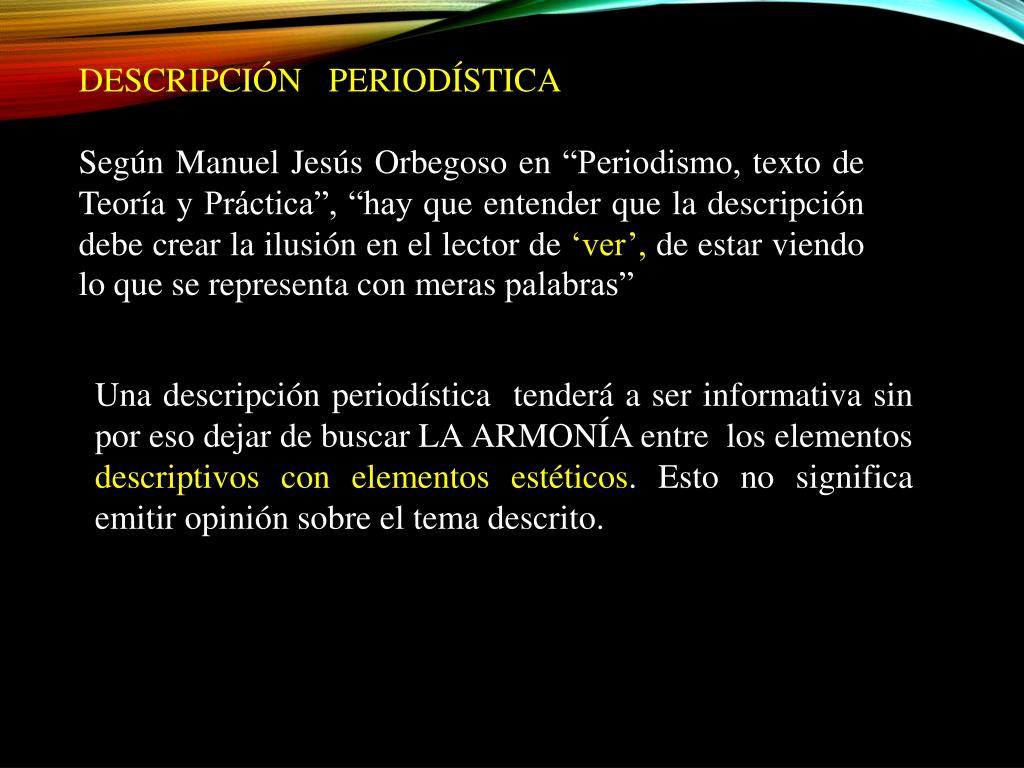 DESCRIPCIÓN PERIODÍSTICA

Según Manuel Jesús Orbegoso en “Periodismo, texto de Teoría y Práctica”, “hay que entender que la descripción debe crear la ilusión en el lector de ‘ver’, de estar viendo lo que se representa con meras palabras”

Una descripción periodística tenderá a ser informativa sin por eso dejar de buscar LA ARMONÍA entre los elementos descriptivos con elementos estéticos. Esto no significa emitir opinión sobre el tema descrito.